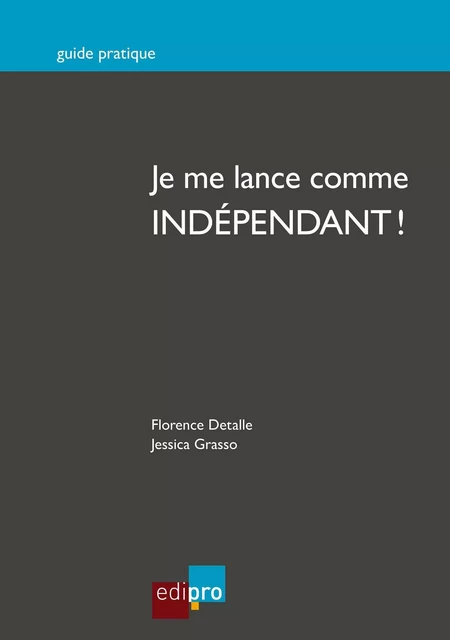 guide pratique

Je me lance comme INDÉPENDANT !

Florence Detalle
Jessica Grasso

edipro